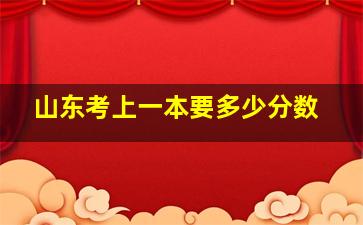 山东考上一本要多少分数